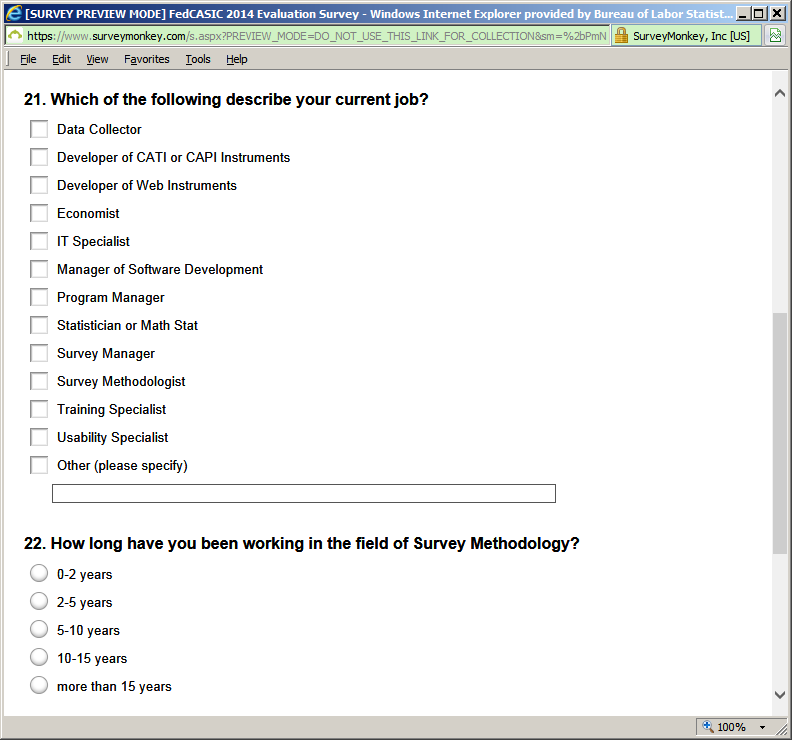 [SURVEY PREVIEW MODE] FedCASIC 2014 Evaluation Survey - Windows Internet Explorer provided by Bureau of Labor Statist...

https://www.surveymonkey.com/s.aspx?PREVIEW_MODE=DO_NOT_USE_THIS_LINK_FOR_COLLECTION&sm=%2bPmN

SurveyMonkey, Inc [US]

File Edit View Favorites Tools Help

21. Which of the following describe your current job?

Data Collector

Developer of CATI or CAPI Instruments

Developer of Web Instruments

Economist

IT Specialist

Manager of Software Development

Program Manager

Statistician or Math Stat

Survey Manager

Survey Methodologist

Training Specialist

Usability Specialist

Other (please specify)

22. How long have you been working in the field of Survey Methodology?

0-2 years

2-5 years

5-10 years

10-15 years

more than 15 years

100%